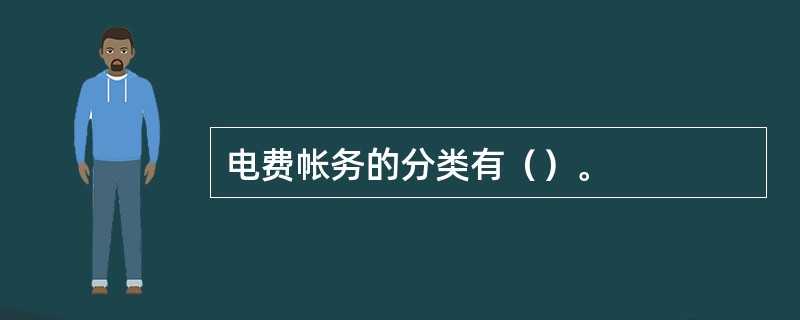 电费帐务的分类有（）。